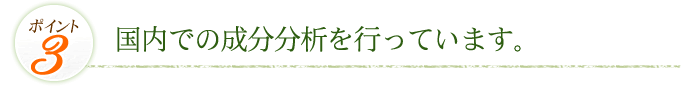 ポイント
3

国内での成分分析を行っています。